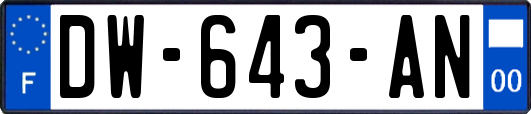 F
DW-643-AN
00